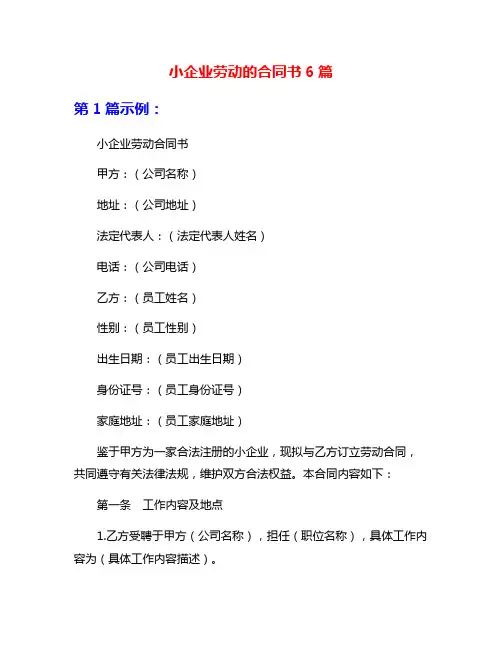 小企业劳动的合同书 6 篇

第 1 篇示例：

小企业劳动合同书

甲方：（公司名称）

地址：（公司地址）

法定代表人：（法定代表人姓名）

电话：（公司电话）

乙方：（员工姓名）

性别：（员工性别）

出生日期：（员工出生日期）

身份证号：（员工身份证号）

家庭地址：（员工家庭地址）

鉴于甲方为一家合法注册的小企业，现拟与乙方订立劳动合同，共同遵守有关法律法规，维护双方合法权益。本合同内容如下：

第一条　工作内容及地点

1.乙方受聘于甲方（公司名称），担任（职位名称），具体工作内容为（具体工作内容描述）。